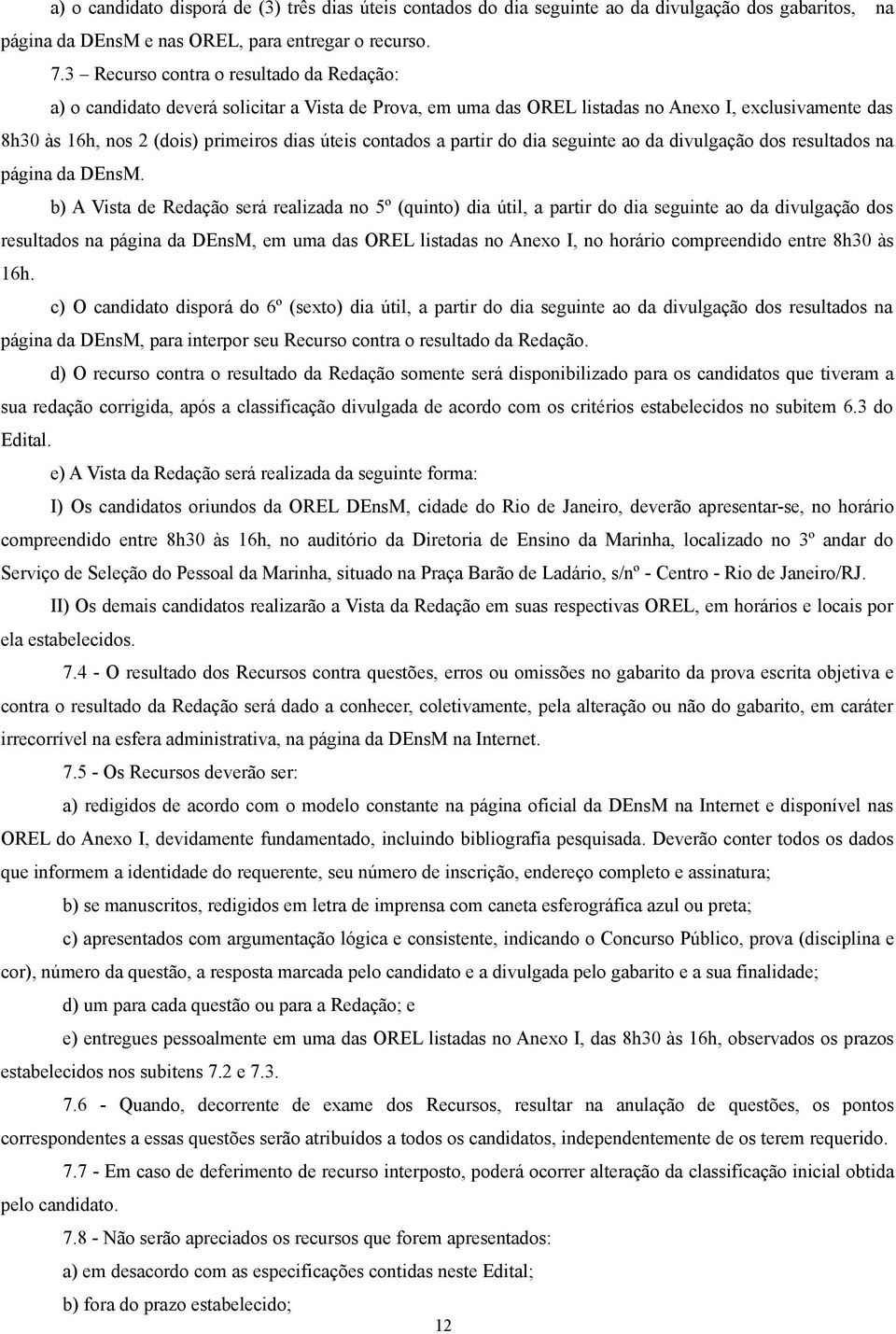 a) o candidato disporá de (3) três dias úteis contados do dia seguinte ao da divulgação dos gabaritos, na página da DEnsM e nas OREL, para entregar o recurso.

7.3 – Recurso contra o resultado da Redação:

a) o candidato deverá solicitar a Vista de Prova, em uma das OREL listadas no Anexo I, exclusivamente das 8h30 às 16h, nos 2 (dois) primeiros dias úteis contados a partir do dia seguinte ao da divulgação dos resultados na página da DEnsM.

b) A Vista de Redação será realizada no 5º (quinto) dia útil, a partir do dia seguinte ao da divulgação dos resultados na página da DEnsM, em uma das OREL listadas no Anexo I, no horário compreendido entre 8h30 às 16h.

c) O candidato disporá do 6º (sexto) dia útil, a partir do dia seguinte ao da divulgação dos resultados na página da DEnsM, para interpor seu Recurso contra o resultado da Redação.

d) O recurso contra o resultado da Redação somente será disponibilizado para os candidatos que tiveram a sua redação corrigida, após a classificação divulgada de acordo com os critérios estabelecidos no subitem 6.3 do Edital.

e) A Vista da Redação será realizada da seguinte forma:

I) Os candidatos oriundos da OREL DEnsM, cidade do Rio de Janeiro, deverão apresentar-se, no horário compreendido entre 8h30 às 16h, no auditório da Diretoria de Ensino da Marinha, localizado no 3º andar do Serviço de Seleção do Pessoal da Marinha, situado na Praça Barão de Ladário, s/nº - Centro - Rio de Janeiro/RJ.

II) Os demais candidatos realizarão a Vista da Redação em suas respectivas OREL, em horários e locais por ela estabelecidos.

7.4 - O resultado dos Recursos contra questões, erros ou omissões no gabarito da prova escrita objetiva e contra o resultado da Redação será dado a conhecer, coletivamente, pela alteração ou não do gabarito, em caráter irrecorrível na esfera administrativa, na página da DEnsM na Internet.

7.5 - Os Recursos deverão ser:

a) redigidos de acordo com o modelo constante na página oficial da DEnsM na Internet e disponível nas OREL do Anexo I, devidamente fundamentado, incluindo bibliografia pesquisada. Deverão conter todos os dados que informem a identidade do requerente, seu número de inscrição, endereço completo e assinatura;

b) se manuscritos, redigidos em letra de imprensa com caneta esferográfica azul ou preta;

c) apresentados com argumentação lógica e consistente, indicando o Concurso Público, prova (disciplina e cor), número da questão, a resposta marcada pelo candidato e a divulgada pelo gabarito e a sua finalidade;

d) um para cada questão ou para a Redação; e

e) entregues pessoalmente em uma das OREL listadas no Anexo I, das 8h30 às 16h, observados os prazos estabelecidos nos subitens 7.2 e 7.3.

7.6 - Quando, decorrente de exame dos Recursos, resultar na anulação de questões, os pontos correspondentes a essas questões serão atribuídos a todos os candidatos, independentemente de os terem requerido.

7.7 - Em caso de deferimento de recurso interposto, poderá ocorrer alteração da classificação inicial obtida pelo candidato.

7.8 - Não serão apreciados os recursos que forem apresentados:

a) em desacordo com as especificações contidas neste Edital;

b) fora do prazo estabelecido;

12